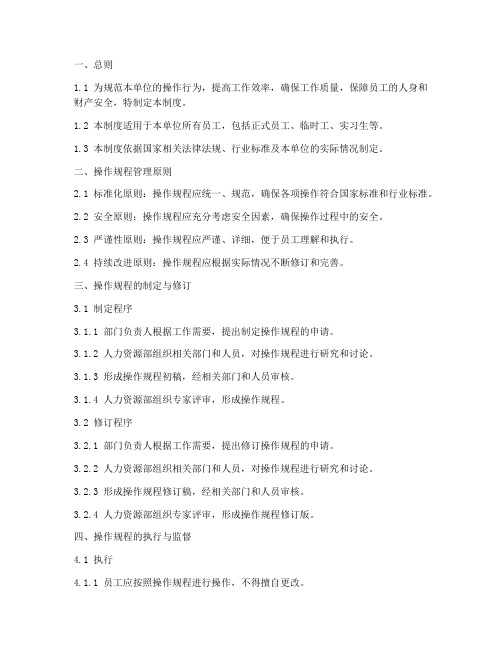 一、总则

1.1 为规范本单位的操作行为，提高工作效率，确保工作质量，保障员工的人身和财产安全，特制定本制度。

1.2 本制度适用于本单位所有员工，包括正式员工、临时工、实习生等。

1.3 本制度依据国家相关法律法规、行业标准及本单位的实际情况制定。

二、操作规程管理原则

2.1 标准化原则：操作规程应统一、规范，确保各项操作符合国家标准和行业标准。

2.2 安全原则：操作规程应充分考虑安全因素，确保操作过程中的安全。

2.3 严谨性原则：操作规程应严谨、详细，便于员工理解和执行。

2.4 持续改进原则：操作规程应根据实际情况不断修订和完善。

三、操作规程的制定与修订

3.1 制定程序

3.1.1 部门负责人根据工作需要，提出制定操作规程的申请。

3.1.2 人力资源部组织相关部门和人员，对操作规程进行研究和讨论。

3.1.3 形成操作规程初稿，经相关部门和人员审核。

3.1.4 人力资源部组织专家评审，形成操作规程。

3.2 修订程序

3.2.1 部门负责人根据工作需要，提出修订操作规程的申请。

3.2.2 人力资源部组织相关部门和人员，对操作规程进行研究和讨论。

3.2.3 形成操作规程修订稿，经相关部门和人员审核。

3.2.4 人力资源部组织专家评审，形成操作规程修订版。

四、操作规程的执行与监督

4.1 执行

4.1.1 员工应按照操作规程进行操作，不得擅自更改。